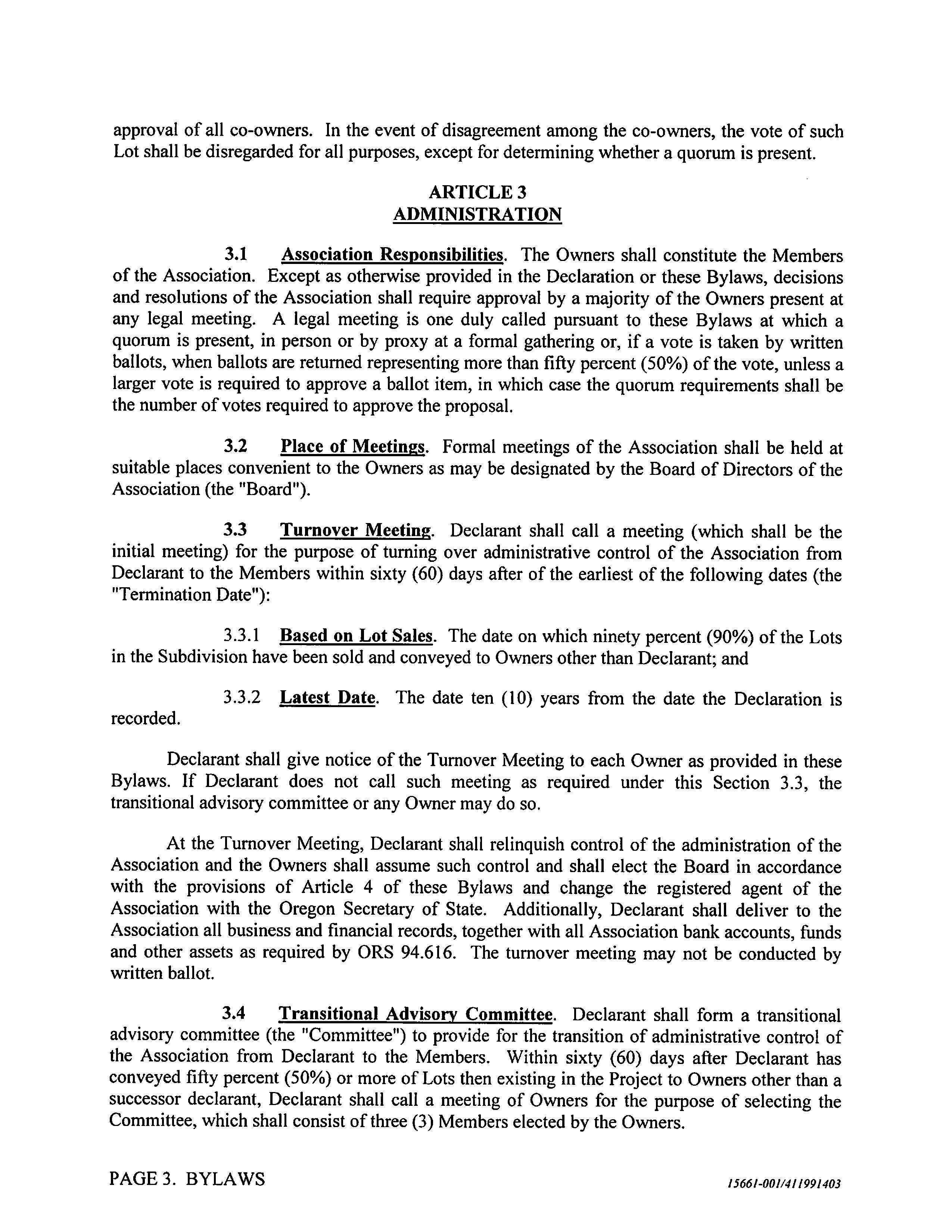 approval of all co-owners. In the event of disagreement among the co-owners, the vote of such Lot shall be disregarded for all purposes, except for determining whether a quorum is present.

ARTICLE 3
ADMINISTRATION

3.1 Association Responsibilities. The Owners shall constitute the Members of the Association. Except as otherwise provided in the Declaration or these Bylaws, decisions and resolutions of the Association shall require approval by a majority of the Owners present at any legal meeting. A legal meeting is one duly called pursuant to these Bylaws at which a quorum is present, in person or by proxy at a formal gathering or, if a vote is taken by written ballots, when ballots are returned representing more than fifty percent (50%) of the vote, unless a larger vote is required to approve a ballot item, in which case the quorum requirements shall be the number of votes required to approve the proposal.

3.2 Place of Meetings. Formal meetings of the Association shall be held at suitable places convenient to the Owners as may be designated by the Board of Directors of the Association (the "Board").

3.3 Turnover Meeting. Declarant shall call a meeting (which shall be the initial meeting) for the purpose of turning over administrative control of the Association from Declarant to the Members within sixty (60) days after of the earliest of the following dates (the "Termination Date"):

3.3.1 Based on Lot Sales. The date on which ninety percent (90%) of the Lots in the Subdivision have been sold and conveyed to Owners other than Declarant; and

3.3.2 Latest Date. The date ten (10) years from the date the Declaration is recorded.

Declarant shall give notice of the Turnover Meeting to each Owner as provided in these Bylaws. If Declarant does not call such meeting as required under this Section 3.3, the transitional advisory committee or any Owner may do so.

At the Turnover Meeting, Declarant shall relinquish control of the administration of the Association and the Owners shall assume such control and shall elect the Board in accordance with the provisions of Article 4 of these Bylaws and change the registered agent of the Association with the Oregon Secretary of State. Additionally, Declarant shall deliver to the Association all business and financial records, together with all Association bank accounts, funds and other assets as required by ORS 94.616. The turnover meeting may not be conducted by written ballot.

3.4 Transitional Advisory Committee. Declarant shall form a transitional advisory committee (the "Committee") to provide for the transition of administrative control of the Association from Declarant to the Members. Within sixty (60) days after Declarant has conveyed fifty percent (50%) or more of Lots then existing in the Project to Owners other than a successor declarant, Declarant shall call a meeting of Owners for the purpose of selecting the Committee, which shall consist of three (3) Members elected by the Owners.

PAGE 3. BYLAWS

15661-001/411991403